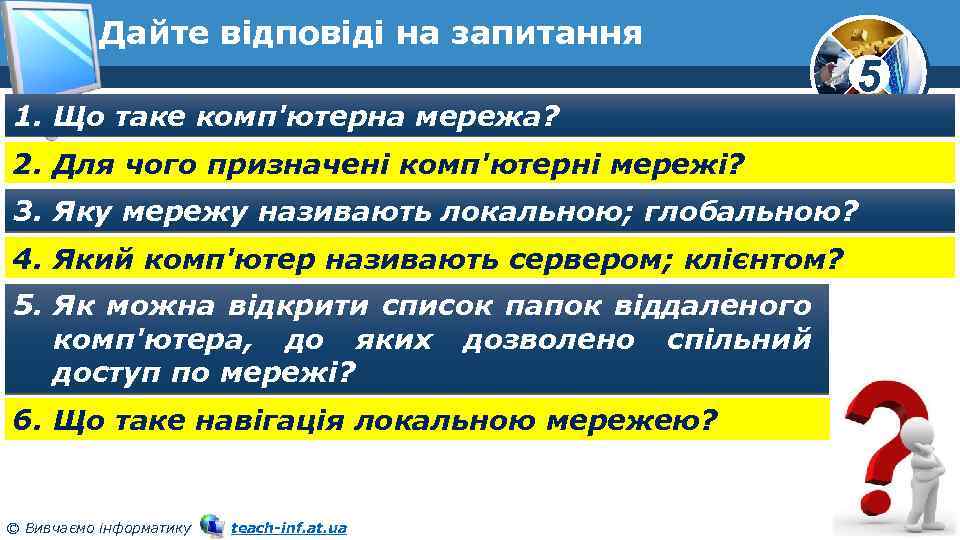 Дайте відповіді на запитання

5

1. Що таке комп'ютерна мережа?

2. Для чого призначені комп'ютерні мережі?

3. Яку мережу називають локальною; глобальною?

4. Який комп'ютер називають сервером; клієнтом?

5. Як можна відкрити список папок віддаленого комп'ютера, до яких дозволено спільний доступ по мережі?

6. Що таке навігація локальною мережею?

© Вивчаємо інформатику teach-inf.at.ua